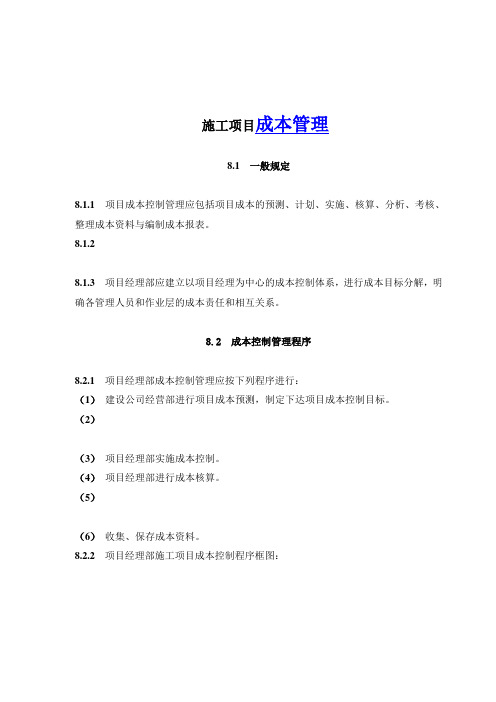 施工项目成本管理

8.1 一般规定

8.1.1 项目成本控制管理应包括项目成本的预测、计划、实施、核算、分析、考核、整理成本资料与编制成本报表。

8.1.2

8.1.3 项目经理部应建立以项目经理为中心的成本控制体系，进行成本目标分解，明确各管理人员和作业层的成本责任和相互关系。

8.2 成本控制管理程序

8.2.1 项目经理部成本控制管理应按下列程序进行：

（1） 建设公司经营部进行项目成本预测，制定下达项目成本控制目标。

（2）

（3） 项目经理部实施成本控制。

（4） 项目经理部进行成本核算。

（5）

（6） 收集、保存成本资料。

8.2.2 项目经理部施工项目成本控制程序框图：